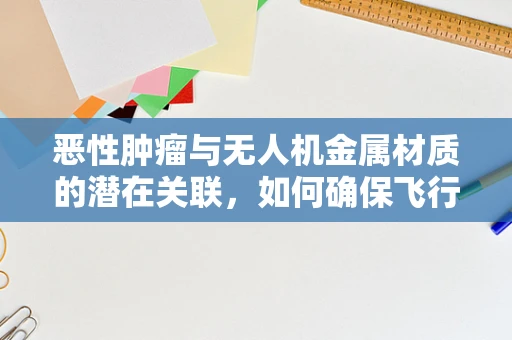 恶性肿瘤与无人机金属材质的潜在关联，如何确保飞行